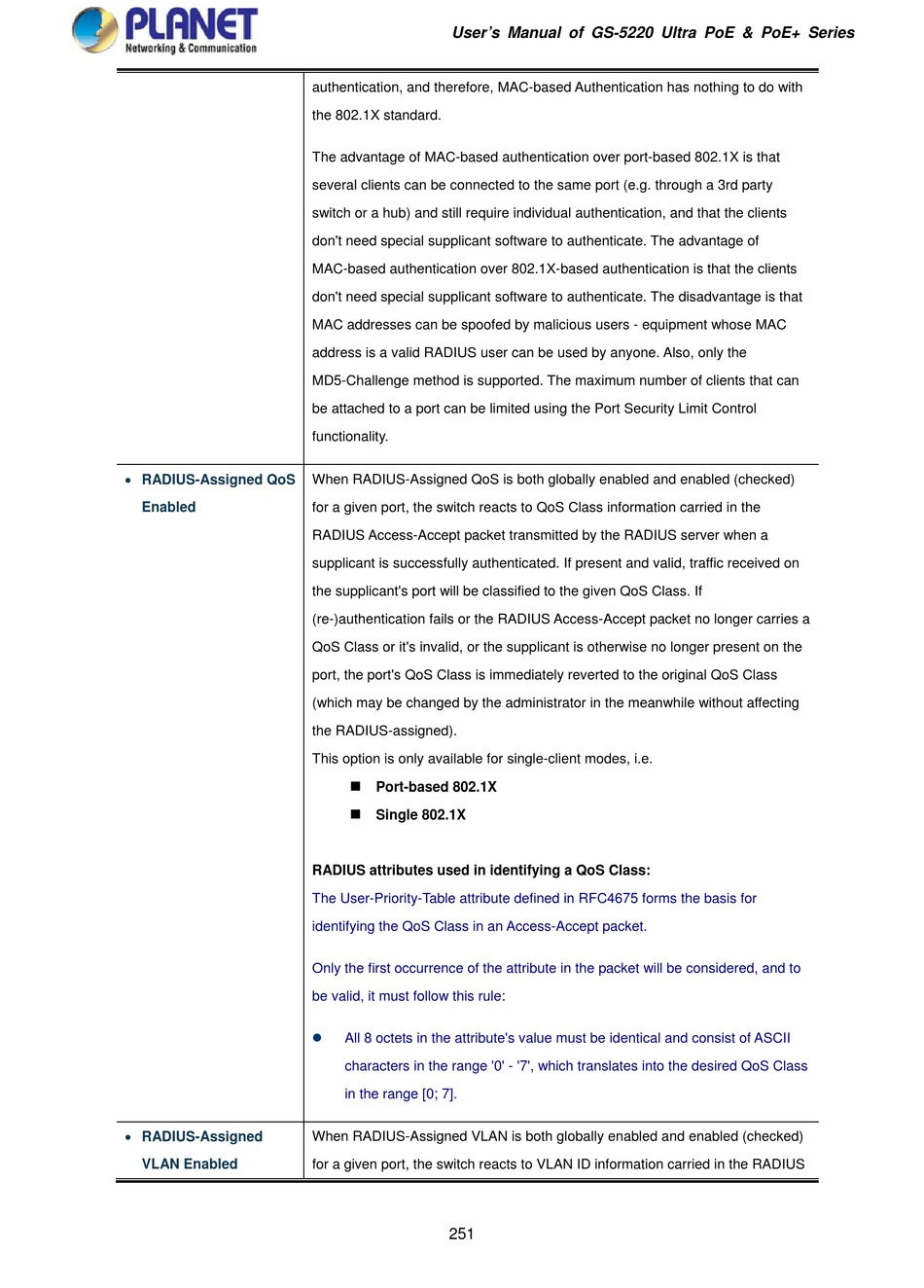 PLANET
Networking & Communication

User's Manual of GS-5220 Ultra PoE & PoE+ Series

| | |
|---|---|
| | authentication, and therefore, MAC-based Authentication has nothing to do with the 802.1X standard.<br><br>The advantage of MAC-based authentication over port-based 802.1X is that several clients can be connected to the same port (e.g. through a 3rd party switch or a hub) and still require individual authentication, and that the clients don't need special supplicant software to authenticate. The advantage of MAC-based authentication over 802.1X-based authentication is that the clients don't need special supplicant software to authenticate. The disadvantage is that MAC addresses can be spoofed by malicious users - equipment whose MAC address is a valid RADIUS user can be used by anyone. Also, only the MD5-Challenge method is supported. The maximum number of clients that can be attached to a port can be limited using the Port Security Limit Control functionality. |
| • RADIUS-Assigned QoS Enabled | When RADIUS-Assigned QoS is both globally enabled and enabled (checked) for a given port, the switch reacts to QoS Class information carried in the RADIUS Access-Accept packet transmitted by the RADIUS server when a supplicant is successfully authenticated. If present and valid, traffic received on the supplicant's port will be classified to the given QoS Class. If (re-)authentication fails or the RADIUS Access-Accept packet no longer carries a QoS Class or it's invalid, or the supplicant is otherwise no longer present on the port, the port's QoS Class is immediately reverted to the original QoS Class (which may be changed by the administrator in the meanwhile without affecting the RADIUS-assigned).<br>This option is only available for single-client modes, i.e.<br>■ Port-based 802.1X<br>■ Single 802.1X<br><br>RADIUS attributes used in identifying a QoS Class:<br>The User-Priority-Table attribute defined in RFC4675 forms the basis for identifying the QoS Class in an Access-Accept packet.<br><br>Only the first occurrence of the attribute in the packet will be considered, and to be valid, it must follow this rule:<br><br>● All 8 octets in the attribute's value must be identical and consist of ASCII characters in the range '0' - '7', which translates into the desired QoS Class in the range [0; 7]. |
| • RADIUS-Assigned VLAN Enabled | When RADIUS-Assigned VLAN is both globally enabled and enabled (checked) for a given port, the switch reacts to VLAN ID information carried in the RADIUS |

251